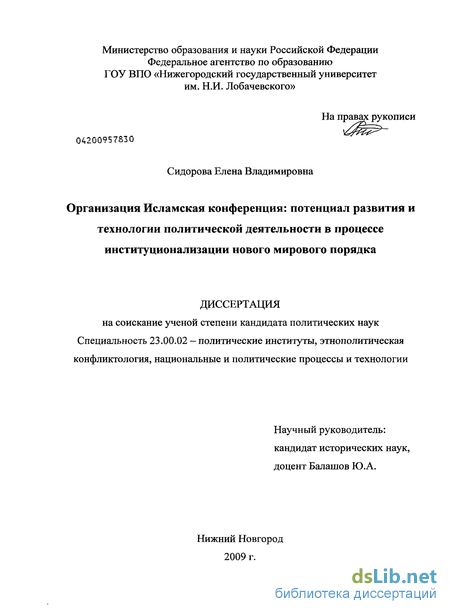 Министерство образования и науки Российской Федерации
Федеральное агентство по образованию
ГОУ ВПО «Нижегородский государственный университет
им. Н.И. Лобачевского»

На правах рукописи

04200957830

Сидорова Елена Владимировна

Организация Исламская конференция: потенциал развития и технологии политической деятельности в процессе институционализации нового мирового порядка

ДИССЕРТАЦИЯ
на соискание ученой степени кандидата политических наук
Специальность 23.00.02 – политические институты, этнополитическая конфликтология, национальные и политические процессы и технологии

Научный руководитель:
кандидат исторических наук,
доцент Балашов Ю.А.

Нижний Новгород
2009 г.

dsLib.net
библиотека диссертаций